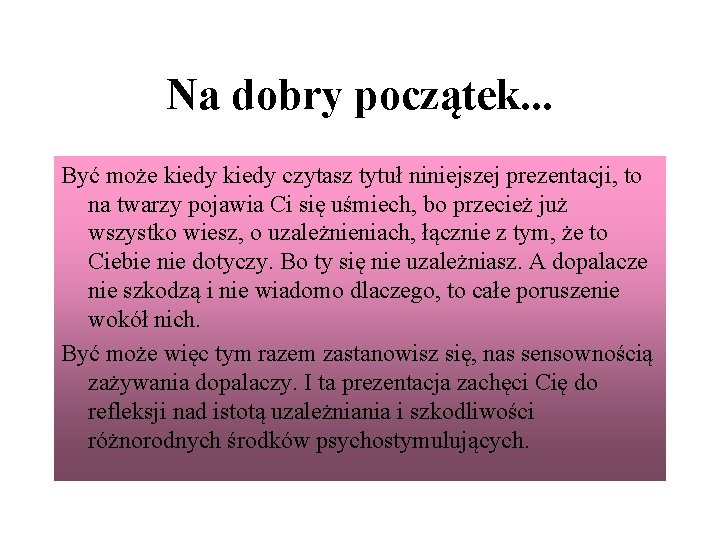 Na dobry początek...

Być może kiedy kiedy czytasz tytuł niniejszej prezentacji, to na twarzy pojawia Ci się uśmiech, bo przecież już wszystko wiesz, o uzależnieniach, łącznie z tym, że to Ciebie nie dotyczy. Bo ty się nie uzależniasz. A dopalacze nie szkodzą i nie wiadomo dlaczego, to całe poruszenie wokół nich.

Być może więc tym razem zastanowisz się, nas sensownością zażywania dopalaczy. I ta prezentacja zachęci Cię do refleksji nad istotą uzależniania i szkodliwości różnorodnych środków psychostymulujących.